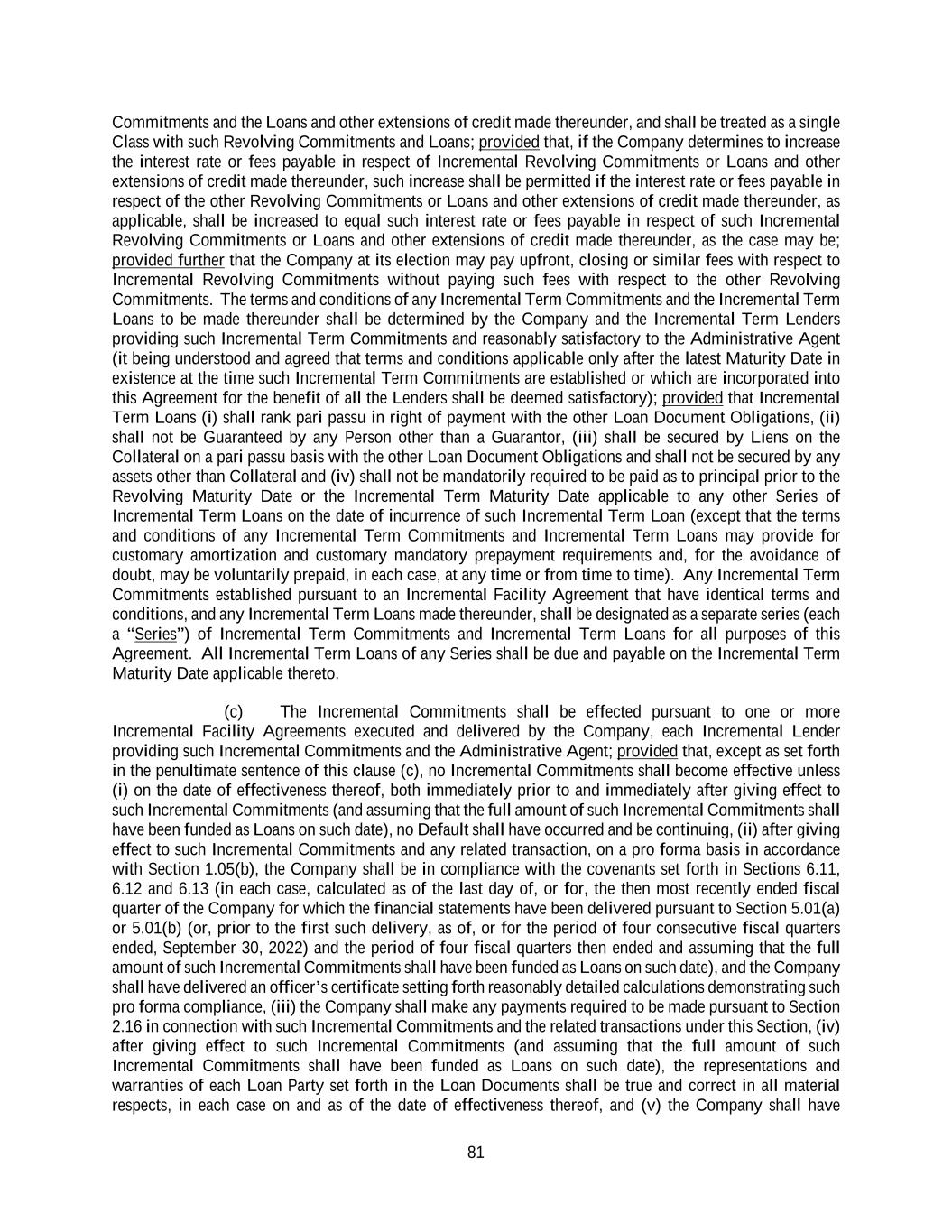 Commitments and the Loans and other extensions of credit made thereunder, and shall be treated as a single Class with such Revolving Commitments and Loans; provided that, if the Company determines to increase the interest rate or fees payable in respect of Incremental Revolving Commitments or Loans and other extensions of credit made thereunder, such increase shall be permitted if the interest rate or fees payable in respect of the other Revolving Commitments or Loans and other extensions of credit made thereunder, as applicable, shall be increased to equal such interest rate or fees payable in respect of such Incremental Revolving Commitments or Loans and other extensions of credit made thereunder, as the case may be; provided further that the Company at its election may pay upfront, closing or similar fees with respect to Incremental Revolving Commitments without paying such fees with respect to the other Revolving Commitments. The terms and conditions of any Incremental Term Commitments and the Incremental Term Loans to be made thereunder shall be determined by the Company and the Incremental Term Lenders providing such Incremental Term Commitments and reasonably satisfactory to the Administrative Agent (it being understood and agreed that terms and conditions applicable only after the latest Maturity Date in existence at the time such Incremental Term Commitments are established or which are incorporated into this Agreement for the benefit of all the Lenders shall be deemed satisfactory); provided that Incremental Term Loans (i) shall rank pari passu in right of payment with the other Loan Document Obligations, (ii) shall not be Guaranteed by any Person other than a Guarantor, (iii) shall be secured by Liens on the Collateral on a pari passu basis with the other Loan Document Obligations and shall not be secured by any assets other than Collateral and (iv) shall not be mandatorily required to be paid as to principal prior to the Revolving Maturity Date or the Incremental Term Maturity Date applicable to any other Series of Incremental Term Loans on the date of incurrence of such Incremental Term Loan (except that the terms and conditions of any Incremental Term Commitments and Incremental Term Loans may provide for customary amortization and customary mandatory prepayment requirements and, for the avoidance of doubt, may be voluntarily prepaid, in each case, at any time or from time to time). Any Incremental Term Commitments established pursuant to an Incremental Facility Agreement that have identical terms and conditions, and any Incremental Term Loans made thereunder, shall be designated as a separate series (each a "Series") of Incremental Term Commitments and Incremental Term Loans for all purposes of this Agreement. All Incremental Term Loans of any Series shall be due and payable on the Incremental Term Maturity Date applicable thereto.

(c) The Incremental Commitments shall be effected pursuant to one or more Incremental Facility Agreements executed and delivered by the Company, each Incremental Lender providing such Incremental Commitments and the Administrative Agent; provided that, except as set forth in the penultimate sentence of this clause (c), no Incremental Commitments shall become effective unless (i) on the date of effectiveness thereof, both immediately prior to and immediately after giving effect to such Incremental Commitments (and assuming that the full amount of such Incremental Commitments shall have been funded as Loans on such date), no Default shall have occurred and be continuing, (ii) after giving effect to such Incremental Commitments and any related transaction, on a pro forma basis in accordance with Section 1.05(b), the Company shall be in compliance with the covenants set forth in Sections 6.11, 6.12 and 6.13 (in each case, calculated as of the last day of, or for, the then most recently ended fiscal quarter of the Company for which the financial statements have been delivered pursuant to Section 5.01(a) or 5.01(b) (or, prior to the first such delivery, as of, or for the period of four consecutive fiscal quarters ended, September 30, 2022) and the period of four fiscal quarters then ended and assuming that the full amount of such Incremental Commitments shall have been funded as Loans on such date), and the Company shall have delivered an officer's certificate setting forth reasonably detailed calculations demonstrating such pro forma compliance, (iii) the Company shall make any payments required to be made pursuant to Section 2.16 in connection with such Incremental Commitments and the related transactions under this Section, (iv) after giving effect to such Incremental Commitments (and assuming that the full amount of such Incremental Commitments shall have been funded as Loans on such date), the representations and warranties of each Loan Party set forth in the Loan Documents shall be true and correct in all material respects, in each case on and as of the date of effectiveness thereof, and (v) the Company shall have

81